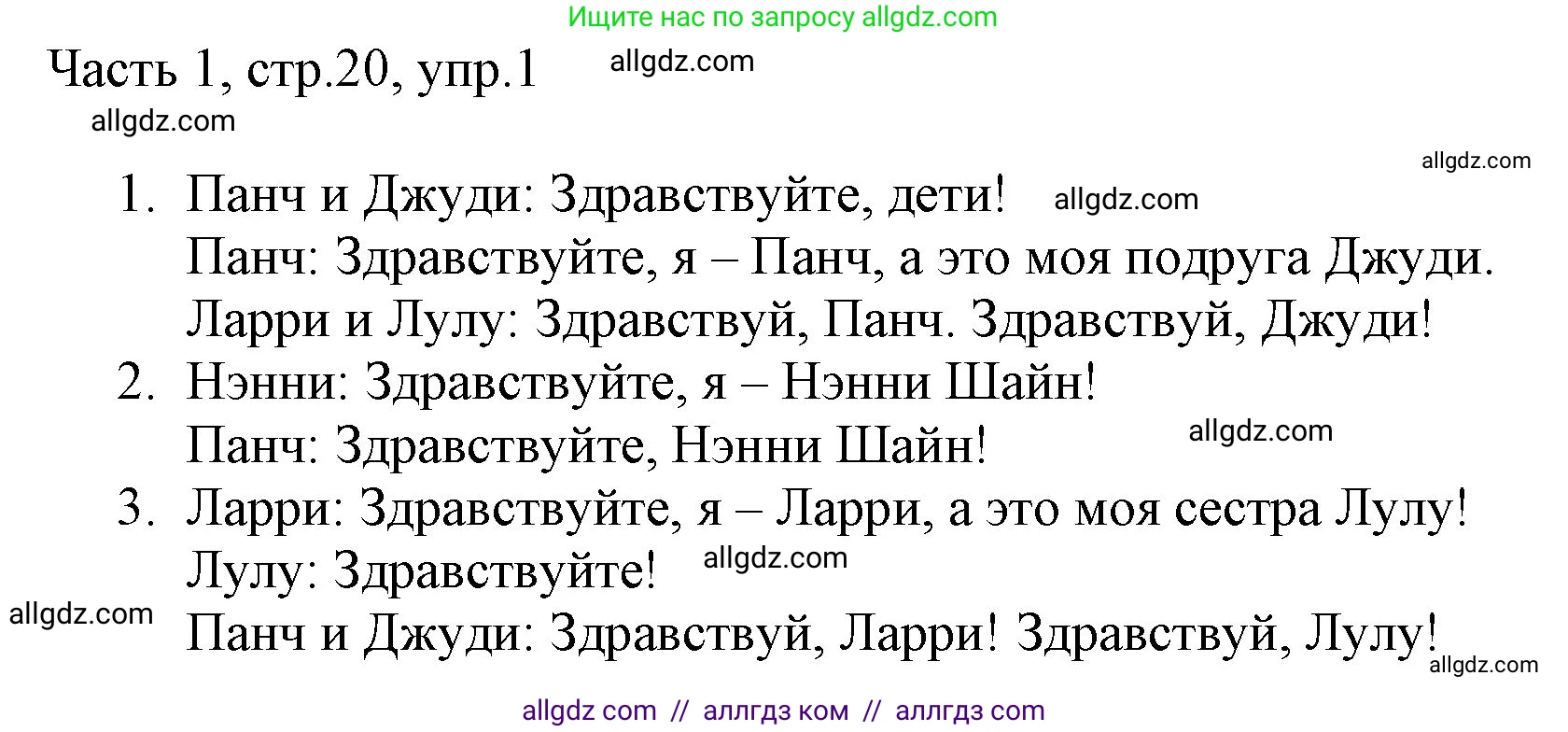 Ищите нас по запросу allgdz.com

Часть 1, стр.20, упр.1 allgdz.com

allgdz.com

allgdz.com

1. Панч и Джуди: Здравствуйте, дети! allgdz.com
Панч: Здравствуйте, я – Панч, а это моя подруга Джуди.
Ларри и Лулу: Здравствуй, Панч. Здравствуй, Джуди!
2. Нэнни: Здравствуйте, я – Нэнни Шайн!
Панч: Здравствуйте, Нэнни Шайн! allgdz.com
3. Ларри: Здравствуйте, я – Ларри, а это моя сестра Лулу!
Лулу: Здравствуйте! allgdz.com
allgdz.com
Панч и Джуди: Здравствуй, Ларри! Здравствуй, Лулу!
allgdz.com

allgdz com // аллгдз ком // аллгдз com